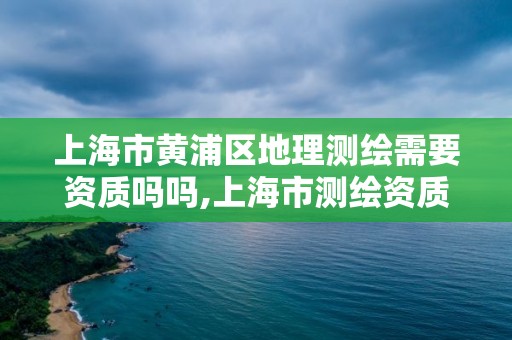 上海市黄浦区地理测绘需要资质吗吗,上海市测绘资质